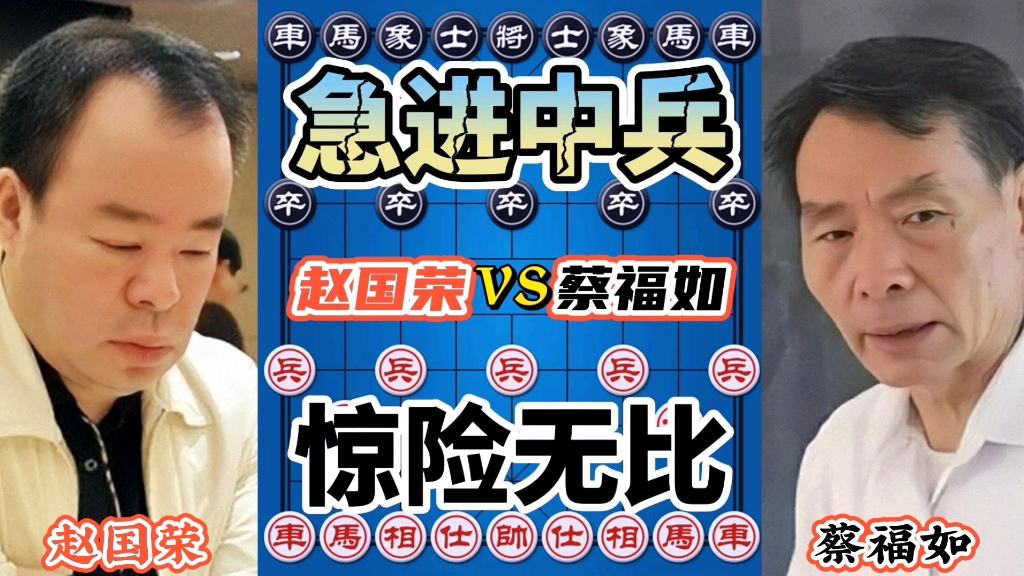 車 馬 象 士 將 士 象 馬 車

急进中兵

卒 卒 卒 卒 卒

赵国荣 VS 蔡福如

兵 兵 兵 兵 兵

惊险无比

車 馬 相 仕 帥 仕 相 馬 車

赵国荣

蔡福如